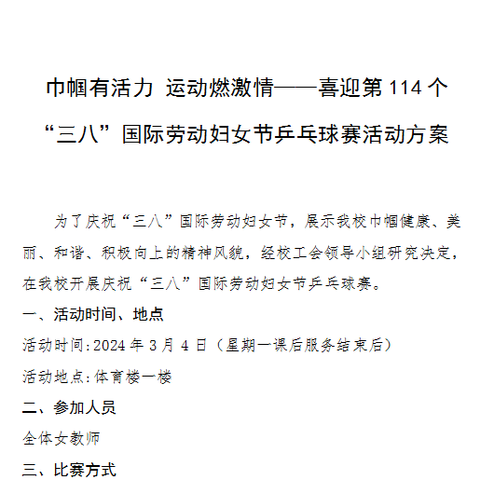 巾帼有活力 运动燃激情——喜迎第 114 个“三八”国际劳动妇女节乒乓球赛活动方案

为了庆祝“三八”国际劳动妇女节，展示我校巾帼健康、美丽、和谐、积极向上的精神风貌，经校工会领导小组研究决定，在我校开展庆祝“三八”国际劳动妇女节乒乓球赛。

一、活动时间、地点

活动时间:2024 年 3 月 4 日（星期一课后服务结束后）

活动地点:体育楼一楼

二、参加人员

全体女教师

三、比赛方式